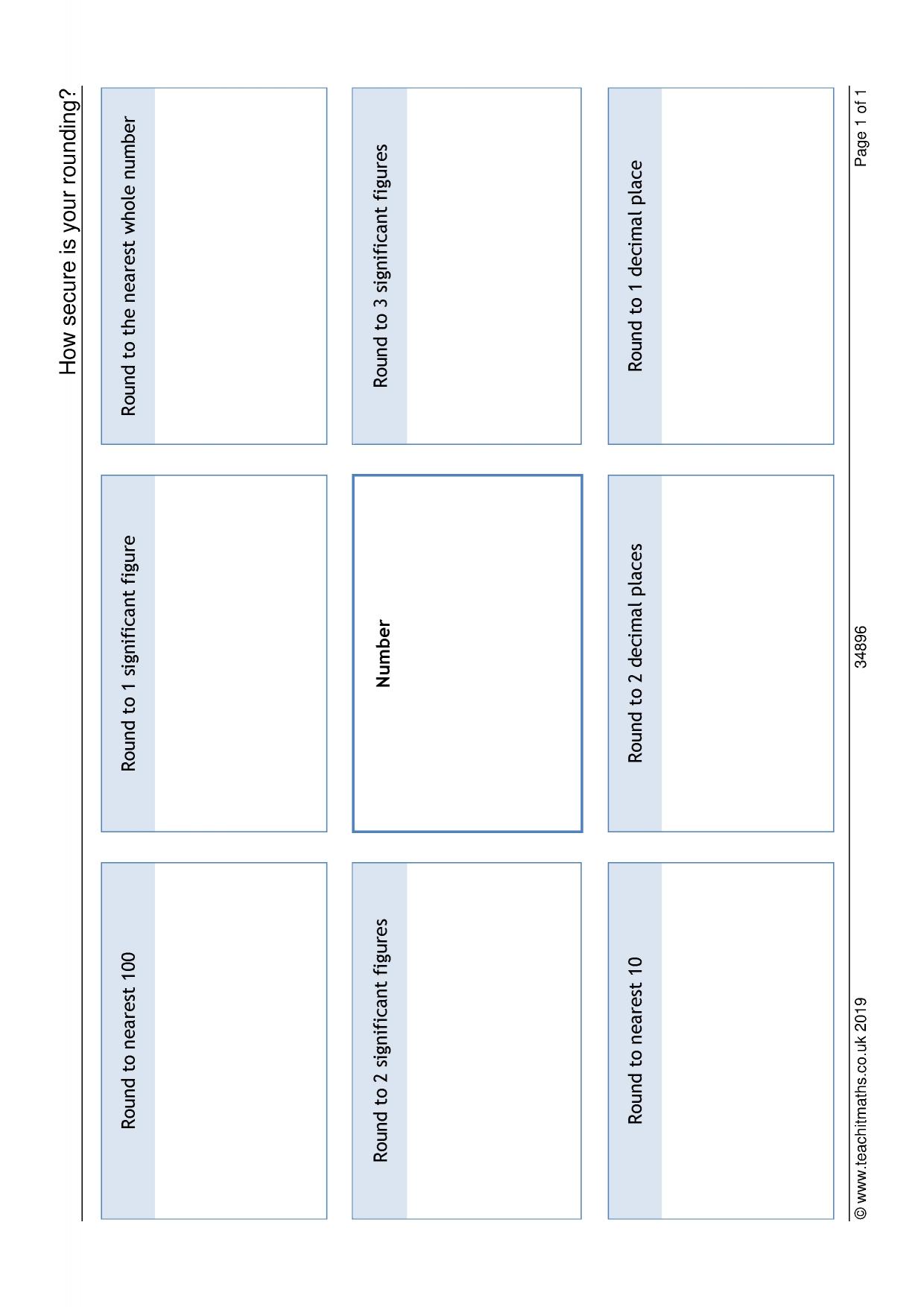 How secure is your rounding?

Round to nearest 100

Round to 1 significant figure

Round to the nearest whole number

Round to 2 significant figures

Number

Round to 3 significant figures

Round to nearest 10

Round to 2 decimal places

Round to 1 decimal place

© www.teachitmaths.co.uk 2019 34896 Page 1 of 1